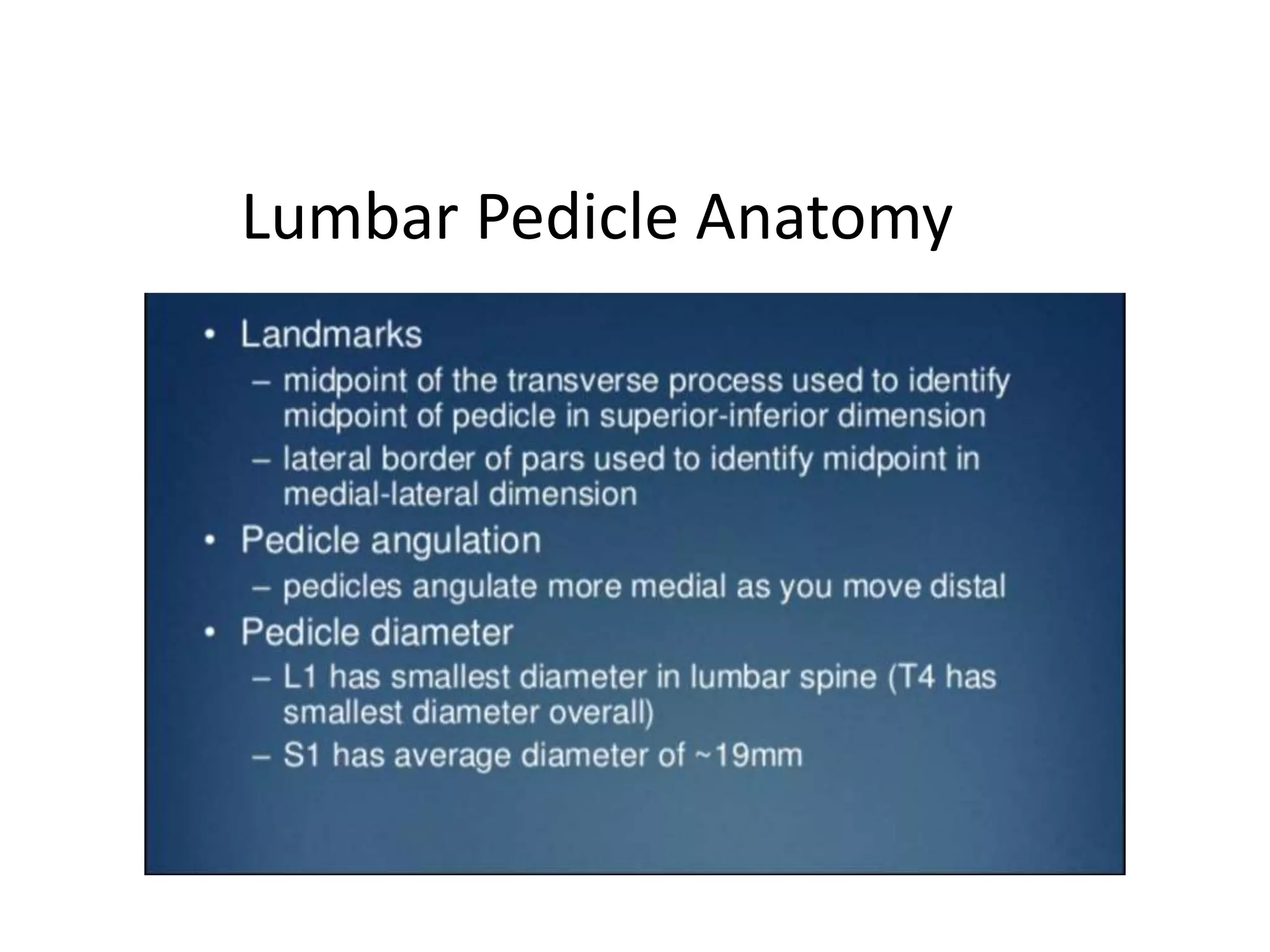 Lumbar Pedicle Anatomy

• Landmarks
– midpoint of the transverse process used to identify midpoint of pedicle in superior-inferior dimension
– lateral border of pars used to identify midpoint in medial-lateral dimension
• Pedicle angulation
– pedicles angulate more medial as you move distal
• Pedicle diameter
– L1 has smallest diameter in lumbar spine (T4 has smallest diameter overall)
– S1 has average diameter of ~19mm